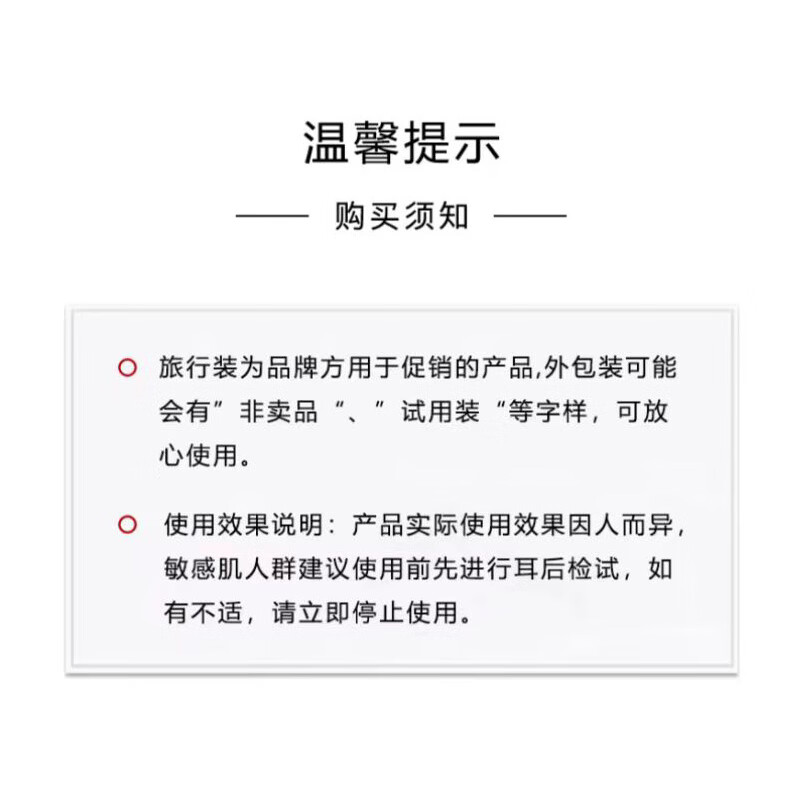 温馨提示

—— 购买须知 ——

○ 旅行装为品牌方用于促销的产品,外包装可能会有”非卖品“、”试用装“等字样，可放心使用。

○ 使用效果说明：产品实际使用效果因人而异，敏感肌人群建议使用前先进行耳后检试，如有不适，请立即停止使用。